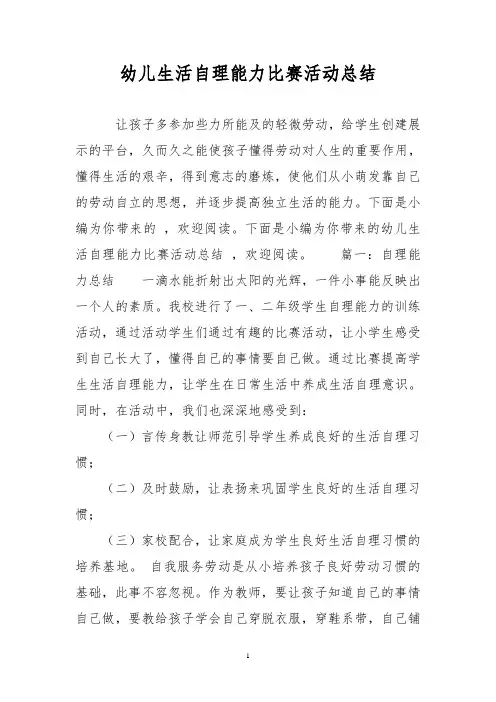 幼儿生活自理能力比赛活动总结

让孩子多参加些力所能及的轻微劳动，给学生创建展示的平台，久而久之能使孩子懂得劳动对人生的重要作用，懂得生活的艰辛，得到意志的磨炼，使他们从小萌发靠自己的劳动自立的思想，并逐步提高独立生活的能力。下面是小编为你带来的 ，欢迎阅读。下面是小编为你带来的幼儿生活自理能力比赛活动总结 ，欢迎阅读。 篇一：自理能力总结 一滴水能折射出太阳的光辉，一件小事能反映出一个人的素质。我校进行了一、二年级学生自理能力的训练活动，通过活动学生们通过有趣的比赛活动，让小学生感受到自己长大了，懂得自己的事情要自己做。通过比赛提高学生生活自理能力，让学生在日常生活中养成生活自理意识。同时，在活动中，我们也深深地感受到：

（一）言传身教让师范引导学生养成良好的生活自理习惯；

（二）及时鼓励，让表扬来巩固学生良好的生活自理习惯；

（三）家校配合，让家庭成为学生良好生活自理习惯的培养基地。 自我服务劳动是从小培养孩子良好劳动习惯的基础，此事不容忽视。作为教师，要让孩子知道自己的事情自己做，要教给孩子学会自己穿脱衣服，穿鞋系带，自己铺

1